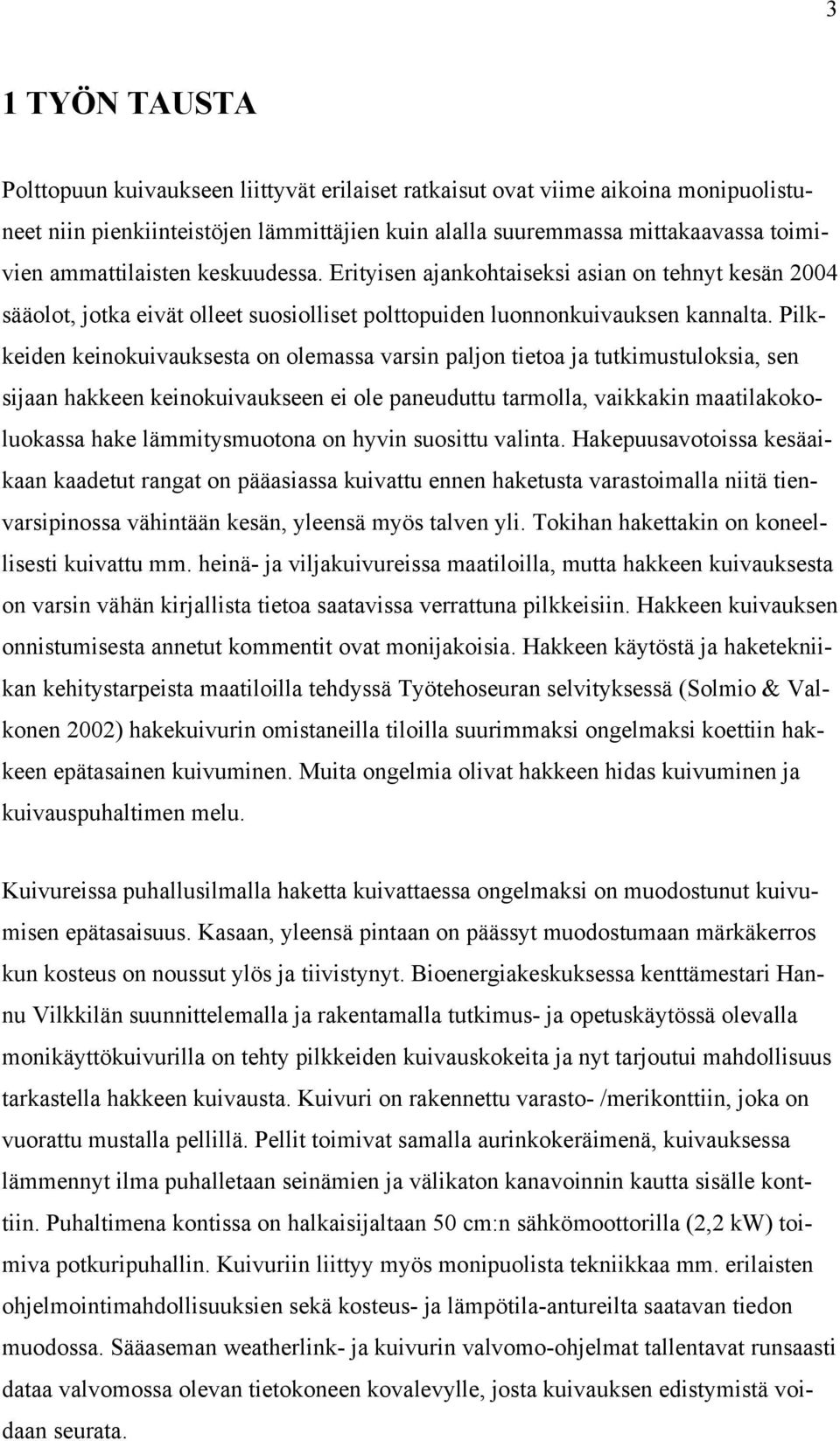 3

1 TYÖN TAUSTA

Polttopuun kuivaukseen liittyvät erilaiset ratkaisut ovat viime aikoina monipuolistuneet niin pienkiinteistöjen lämmittäjien kuin alalla suuremmassa mittakaavassa toimivien ammattilaisten keskuudessa. Erityisen ajankohtaiseksi asian on tehnyt kesän 2004 sääolot, jotka eivät olleet suosiolliset polttopuiden luonnonkuivauksen kannalta. Pilkkeiden keinokuivauksesta on olemassa varsin paljon tietoa ja tutkimustuloksia, sen sijaan hakkeen keinokuivaukseen ei ole paneuduttu tarmolla, vaikkakin maatilakokoluokassa hake lämmitysmuotona on hyvin suosittu valinta. Hakepuusavotoissa kesäaikaan kaadetut rangat on pääasiassa kuivattu ennen haketusta varastoimalla niitä tienvarsipinossa vähintään kesän, yleensä myös talven yli. Tokihan hakettakin on koneellisesti kuivattu mm. heinä- ja viljakuivureissa maatiloilla, mutta hakkeen kuivauksesta on varsin vähän kirjallista tietoa saatavissa verrattuna pilkkeisiin. Hakkeen kuivauksen onnistumisesta annetut kommentit ovat monijakoisia. Hakkeen käytöstä ja haketekniikan kehitystarpeista maatiloilla tehdyssä Työtehoseuran selvityksessä (Solmio & Valkonen 2002) hakekuivurin omistaneilla tiloilla suurimmaksi ongelmaksi koettiin hakkeen epätasainen kuivuminen. Muita ongelmia olivat hakkeen hidas kuivuminen ja kuivauspuhaltimen melu.

Kuivureissa puhallusilmalla haketta kuivattaessa ongelmaksi on muodostunut kuivumisen epätasaisuus. Kasaan, yleensä pintaan on päässyt muodostumaan märkäkerros kun kosteus on noussut ylös ja tiivistynyt. Bioenergiakeskuksessa kenttämestari Hannu Vilkkilän suunnittelemalla ja rakentamalla tutkimus- ja opetuskäytössä olevalla monikäyttökuivurilla on tehty pilkkeiden kuivauskokeita ja nyt tarjoutui mahdollisuus tarkastella hakkeen kuivausta. Kuivuri on rakennettu varasto- /merikonttiin, joka on vuorattu mustalla pellillä. Pellit toimivat samalla aurinkokeräimenä, kuivauksessa lämmennyt ilma puhalletaan seinämien ja välikaton kanavoinnin kautta sisälle konttiin. Puhaltimena kontissa on halkaisijaltaan 50 cm:n sähkömoottorilla (2,2 kW) toimiva potkuripuhallin. Kuivuriin liittyy myös monipuolista tekniikkaa mm. erilaisten ohjelmointimahdollisuuksien sekä kosteus- ja lämpötila-antureilta saatavan tiedon muodossa. Sääaseman weatherlink- ja kuivurin valvomo-ohjelmat tallentavat runsaasti dataa valvomossa olevan tietokoneen kovalevylle, josta kuivauksen edistymistä voidaan seurata.